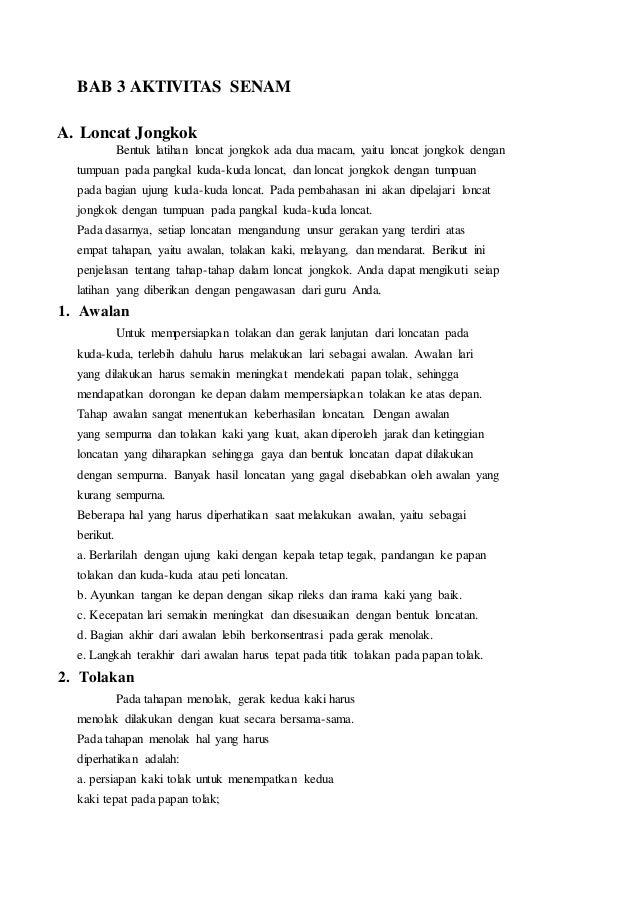 BAB 3 AKTIVITAS SENAM

A. Loncat Jongkok

Bentuk latihan loncat jongkok ada dua macam, yaitu loncat jongkok dengan tumpuan pada pangkal kuda-kuda loncat, dan loncat jongkok dengan tumpuan pada bagian ujung kuda-kuda loncat. Pada pembahasan ini akan dipelajari loncat jongkok dengan tumpuan pada pangkal kuda-kuda loncat.

Pada dasarnya, setiap loncatan mengandung unsur gerakan yang terdiri atas empat tahapan, yaitu awalan, tolakan kaki, melayang, dan mendarat. Berikut ini penjelasan tentang tahap-tahap dalam loncat jongkok. Anda dapat mengikuti seiap latihan yang diberikan dengan pengawasan dari guru Anda.

1. Awalan

Untuk mempersiapkan tolakan dan gerak lanjutan dari loncatan pada kuda-kuda, terlebih dahulu harus melakukan lari sebagai awalan. Awalan lari yang dilakukan harus semakin meningkat mendekati papan tolak, sehingga mendapatkan dorongan ke depan dalam mempersiapkan tolakan ke atas depan. Tahap awalan sangat menentukan keberhasilan loncatan. Dengan awalan yang sempurna dan tolakan kaki yang kuat, akan diperoleh jarak dan ketinggian loncatan yang diharapkan sehingga gaya dan bentuk loncatan dapat dilakukan dengan sempurna. Banyak hasil loncatan yang gagal disebabkan oleh awalan yang kurang sempurna.

Beberapa hal yang harus diperhatikan saat melakukan awalan, yaitu sebagai berikut.

a. Berlarilah dengan ujung kaki dengan kepala tetap tegak, pandangan ke papan tolakan dan kuda-kuda atau peti loncatan.

b. Ayunkan tangan ke depan dengan sikap rileks dan irama kaki yang baik.

c. Kecepatan lari semakin meningkat dan disesuaikan dengan bentuk loncatan.

d. Bagian akhir dari awalan lebih berkonsentrasi pada gerak menolak.

e. Langkah terakhir dari awalan harus tepat pada titik tolakan pada papan tolak.

2. Tolakan

Pada tahapan menolak, gerak kedua kaki harus menolak dilakukan dengan kuat secara bersama-sama.

Pada tahapan menolak hal yang harus diperhatikan adalah:

a. persiapan kaki tolak untuk menempatkan kedua kaki tepat pada papan tolak;